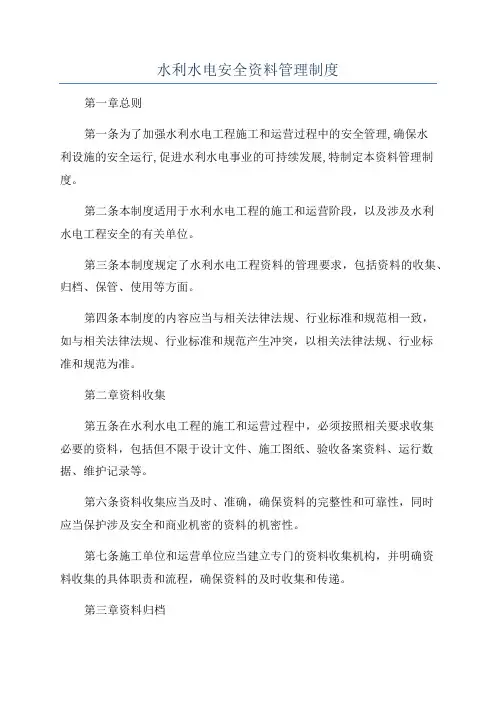 水利水电安全资料管理制度

第一章总则

第一条为了加强水利水电工程施工和运营过程中的安全管理,确保水利设施的安全运行,促进水利水电事业的可持续发展,特制定本资料管理制度。

第二条本制度适用于水利水电工程的施工和运营阶段，以及涉及水利水电工程安全的有关单位。

第三条本制度规定了水利水电工程资料的管理要求，包括资料的收集、归档、保管、使用等方面。

第四条本制度的内容应当与相关法律法规、行业标准和规范相一致，如与相关法律法规、行业标准和规范产生冲突，以相关法律法规、行业标准和规范为准。

第二章资料收集

第五条在水利水电工程的施工和运营过程中，必须按照相关要求收集必要的资料，包括但不限于设计文件、施工图纸、验收备案资料、运行数据、维护记录等。

第六条资料收集应当及时、准确，确保资料的完整性和可靠性，同时应当保护涉及安全和商业机密的资料的机密性。

第七条施工单位和运营单位应当建立专门的资料收集机构，并明确资料收集的具体职责和流程，确保资料的及时收集和传递。

第三章资料归档